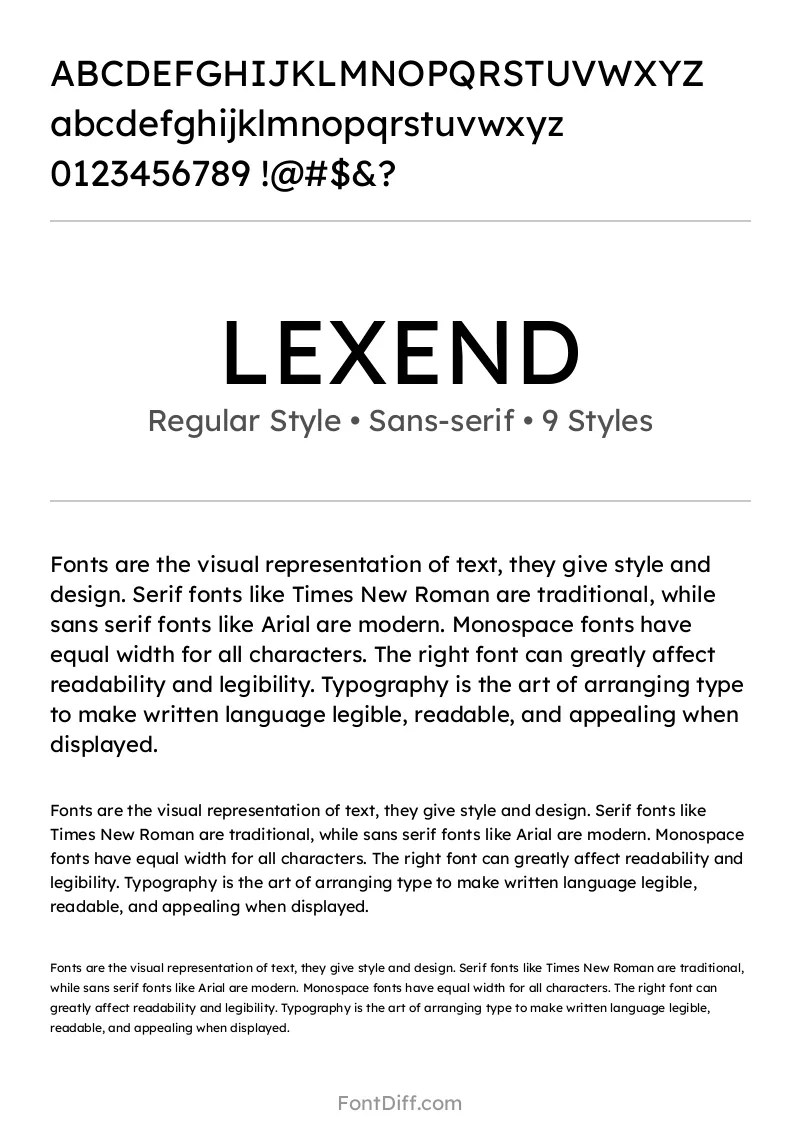 ABCDEFGHIJKLMNOPQRSTUVWXYZ
abcdefghijklmnopqrstuvwxyz
0123456789 !@#$&?

LEXEND

Regular Style • Sans-serif • 9 Styles

Fonts are the visual representation of text, they give style and design. Serif fonts like Times New Roman are traditional, while sans serif fonts like Arial are modern. Monospace fonts have equal width for all characters. The right font can greatly affect readability and legibility. Typography is the art of arranging type to make written language legible, readable, and appealing when displayed.

Fonts are the visual representation of text, they give style and design. Serif fonts like Times New Roman are traditional, while sans serif fonts like Arial are modern. Monospace fonts have equal width for all characters. The right font can greatly affect readability and legibility. Typography is the art of arranging type to make written language legible, readable, and appealing when displayed.

Fonts are the visual representation of text, they give style and design. Serif fonts like Times New Roman are traditional, while sans serif fonts like Arial are modern. Monospace fonts have equal width for all characters. The right font can greatly affect readability and legibility. Typography is the art of arranging type to make written language legible, readable, and appealing when displayed.

FontDiff.com